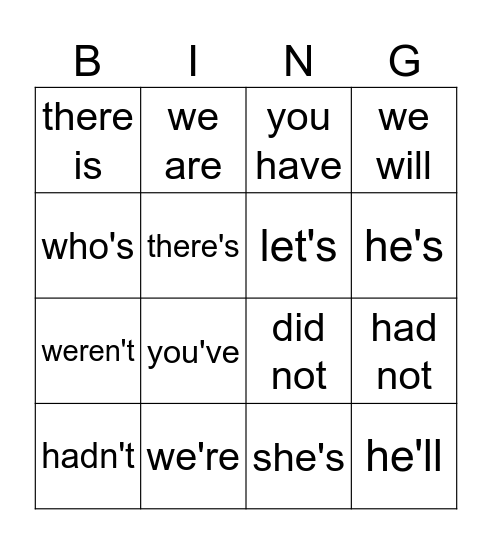 | B | I | N | G |
|---|---|---|---|
| there is | we are | you have | we will |
| who's | there's | let's | he's |
| weren't | you've | did not | had not |
| hadn't | we're | she's | he'll |